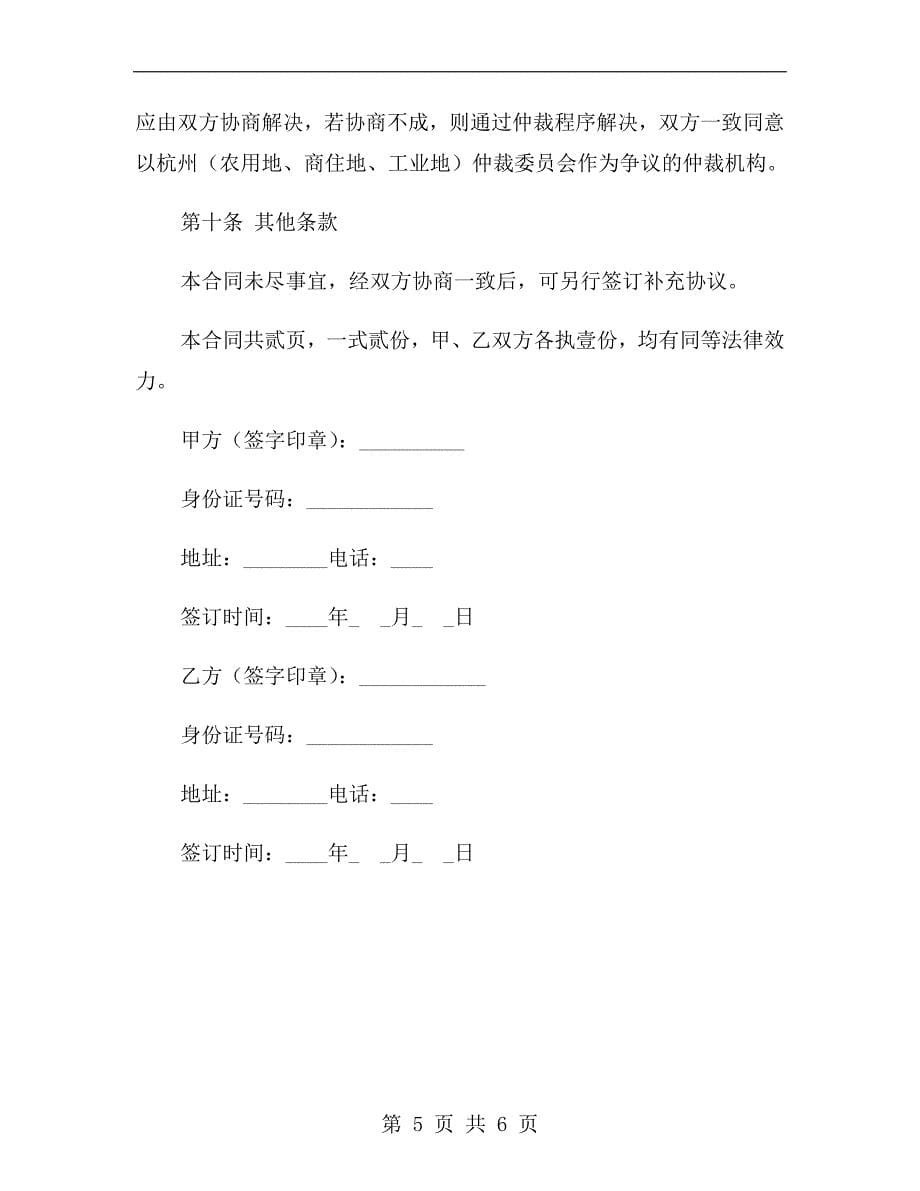 应由双方协商解决，若协商不成，则通过仲裁程序解决，双方一致同意以杭州（农用地、商住地、工业地）仲裁委员会作为争议的仲裁机构。

第十条 其他条款

本合同未尽事宜，经双方协商一致后，可另行签订补充协议。

本合同共贰页，一式贰份，甲、乙双方各执壹份，均有同等法律效力。

甲方（签字印章）：__________

身份证号码：____________

地址：________电话：____

签订时间：____年_ _月_ _日

乙方（签字印章）：____________

身份证号码：____________

地址：________电话：____

签订时间：____年_ _月_ _日

第 5 页 共 6 页